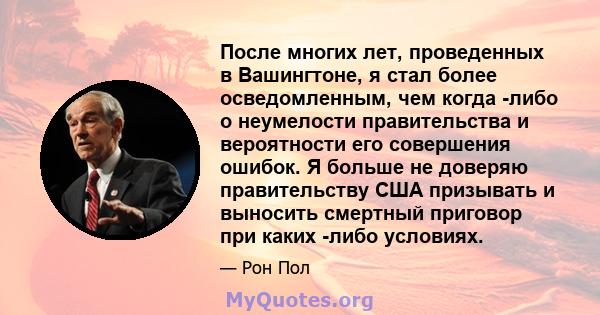 После многих лет, проведенных в Вашингтоне, я стал более осведомленным, чем когда -либо о неумелости правительства и вероятности его совершения ошибок. Я больше не доверяю правительству США призывать и выносить смертный приговор при каких -либо условиях.

— Рон Пол

MyQuotes.org